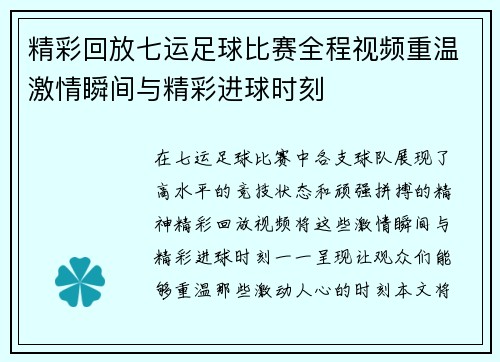 精彩回放七运足球比赛全程视频重温激情瞬间与精彩进球时刻

在七运足球比赛中各支球队展现了高水平的竞技状态和顽强拼搏的精神精彩回放视频将这些激情瞬间与精彩进球时刻一一呈现让观众们能够重温那些激动人心的时刻本文将